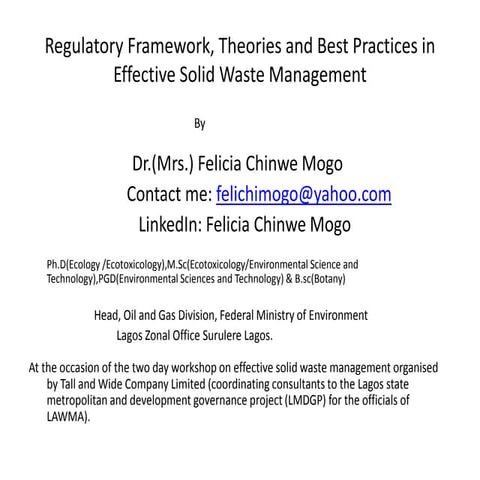 Regulatory Framework, Theories and Best Practices in Effective Solid Waste Management

By

Dr.(Mrs.) Felicia Chinwe Mogo

Contact me: felichimogo@yahoo.com

LinkedIn: Felicia Chinwe Mogo

Ph.D(Ecology /Ecotoxicology),M.Sc(Ecotoxicology/Environmental Science and Technology),PGD(Environmental Sciences and Technology) & B.sc(Botany)

Head, Oil and Gas Division, Federal Ministry of Environment
Lagos Zonal Office Surulere Lagos.

At the occasion of the two day workshop on effective solid waste management organised by Tall and Wide Company Limited (coordinating consultants to the Lagos state metropolitan and development governance project (LMDGP) for the officials of LAWMA).